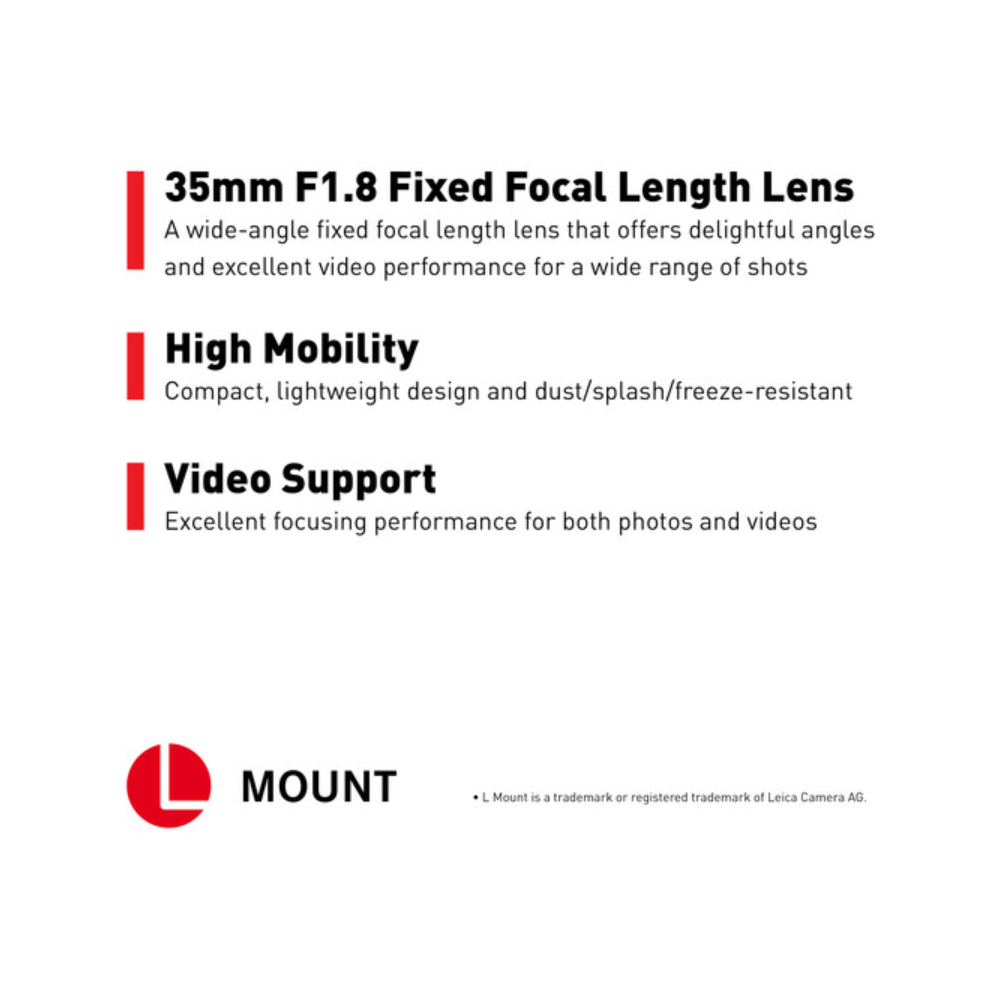 35mm F1.8 Fixed Focal Length Lens

A wide-angle fixed focal length lens that offers delightful angles and excellent video performance for a wide range of shots

High Mobility

Compact, lightweight design and dust/splash/freeze-resistant

Video Support

Excellent focusing performance for both photos and videos

L

MOUNT

• L Mount is a trademark or registered trademark of Leica Camera AG.